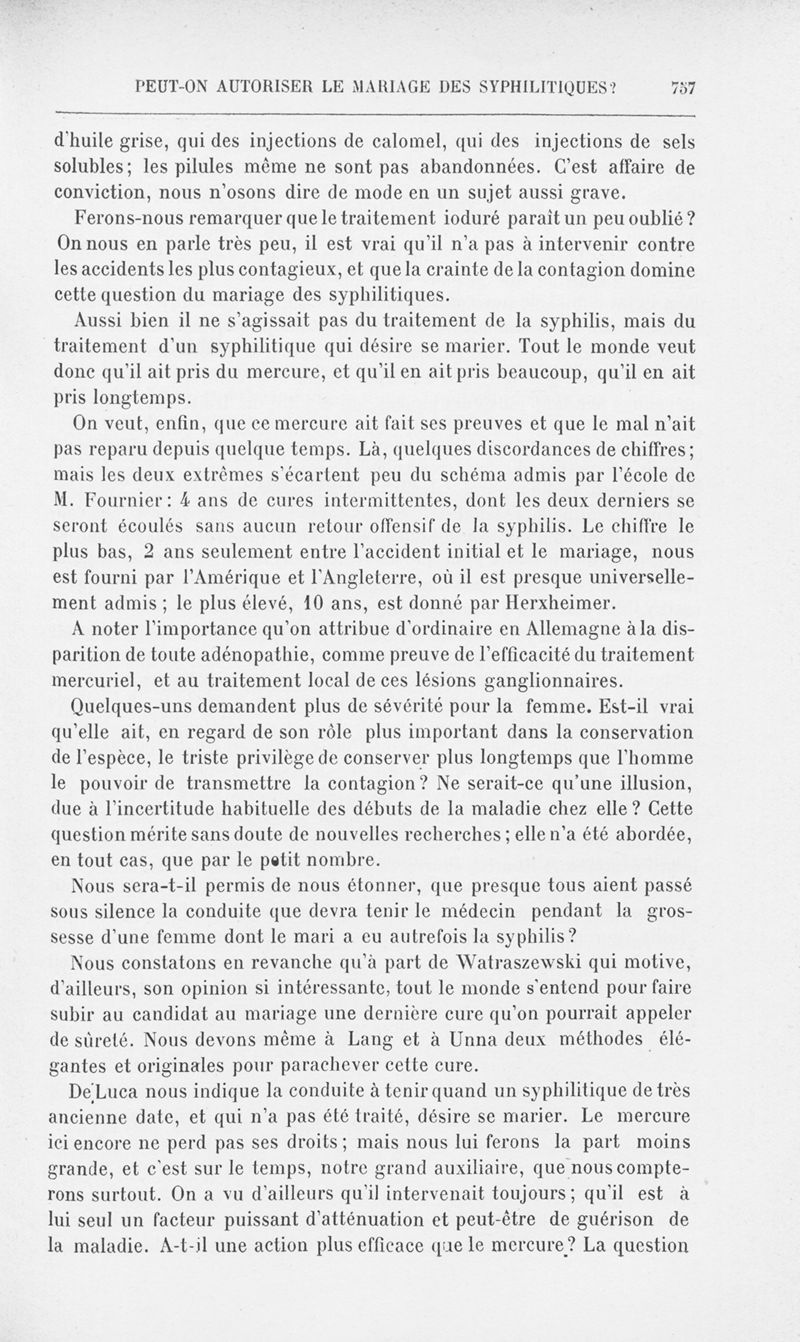 PEUT-ON AUTORISER LE MARIAGE DES SYPHILITIQUES? 757

d'huile grise, qui des injections de calomel, qui des injections de sels solubles; les pilules même ne sont pas abandonnées. C'est affaire de conviction, nous n'osons dire de mode en un sujet aussi grave.

Ferons-nous remarquer que le traitement ioduré paraît un peu oublié? On nous en parle très peu, il est vrai qu'il n'a pas à intervenir contre les accidents les plus contagieux, et que la crainte de la contagion domine cette question du mariage des syphilitiques.

Aussi bien il ne s'agissait pas du traitement de la syphilis, mais du traitement d'un syphilitique qui désire se marier. Tout le monde veut donc qu'il ait pris du mercure, et qu'il en ait pris beaucoup, qu'il en ait pris longtemps.

On veut, enfin, que ce mercure ait fait ses preuves et que le mal n'ait pas reparu depuis quelque temps. Là, quelques discordances de chiffres; mais les deux extrêmes s'écartent peu du schéma admis par l'école de M. Fournier: 4 ans de cures intermittentes, dont les deux derniers se seront écoulés sans aucun retour offensif de la syphilis. Le chiffre le plus bas, 2 ans seulement entre l'accident initial et le mariage, nous est fourni par l'Amérique et l'Angleterre, où il est presque universellement admis; le plus élevé, 10 ans, est donné par Herxheimer.

A noter l'importance qu'on attribue d'ordinaire en Allemagne à la disparition de toute adénopathie, comme preuve de l'efficacité du traitement mercuriel, et au traitement local de ces lésions ganglionnaires.

Quelques-uns demandent plus de sévérité pour la femme. Est-il vrai qu'elle ait, en regard de son rôle plus important dans la conservation de l'espèce, le triste privilège de conserver plus longtemps que l'homme le pouvoir de transmettre la contagion? Ne serait-ce qu'une illusion, due à l'incertitude habituelle des débuts de la maladie chez elle? Cette question mérite sans doute de nouvelles recherches; elle n'a été abordée, en tout cas, que par le petit nombre.

Nous sera-t-il permis de nous étonner, que presque tous aient passé sous silence la conduite que devra tenir le médecin pendant la grossesse d'une femme dont le mari a eu autrefois la syphilis?

Nous constatons en revanche qu'à part de Watraszewski qui motive, d'ailleurs, son opinion si intéressante, tout le monde s'entend pour faire subir au candidat au mariage une dernière cure qu'on pourrait appeler de sûreté. Nous devons même à Lang et à Unna deux méthodes élégantes et originales pour parachever cette cure.

De Luca nous indique la conduite à tenir quand un syphilitique de très ancienne date, et qui n'a pas été traité, désire se marier. Le mercure ici encore ne perd pas ses droits; mais nous lui ferons la part moins grande, et c'est sur le temps, notre grand auxiliaire, que nous compterons surtout. On a vu d'ailleurs qu'il intervenait toujours; qu'il est à lui seul un facteur puissant d'atténuation et peut-être de guérison de la maladie. A-t-il une action plus efficace que le mercure? La question